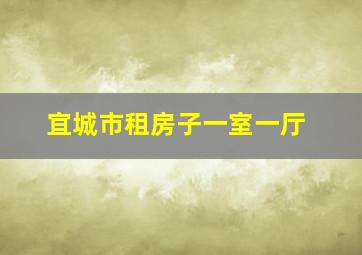 宜城市租房子一室一厅